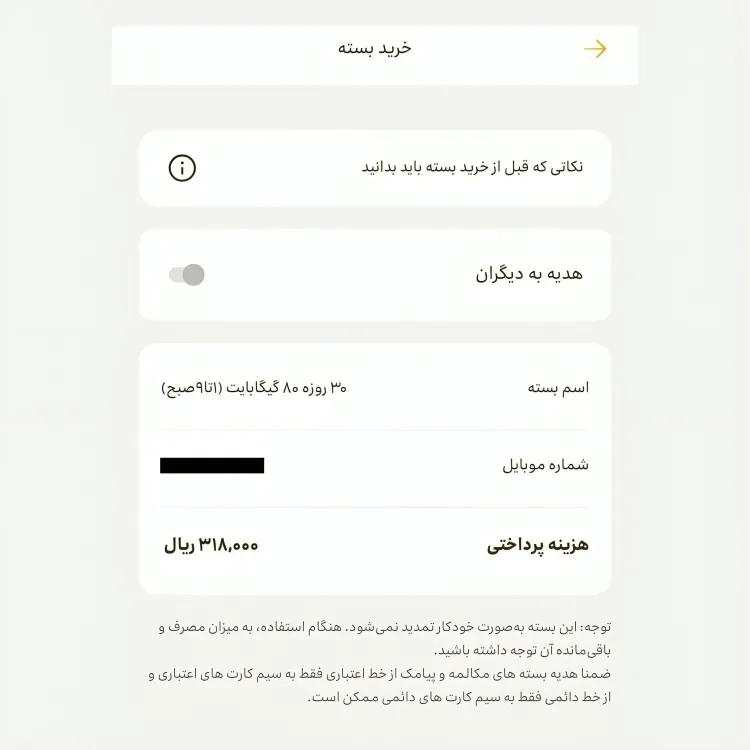 خرید بسته

نکاتی که قبل از خرید بسته باید بدانید

هدیه به دیگران

اسم بسته
۳۰ روزه ۸۰ گیگابایت (۱تا۹صبح)

شماره موبایل

هزینه پرداختی
۳۱۸,۰۰۰ ریال

توجه: این بسته به‌صورت خودکار تمدید نمی‌شود. هنگام استفاده، به میزان مصرف و باقی‌مانده آن توجه داشته باشید.
ضمنا هدیه بسته های مکالمه و پیامک از خط اعتباری فقط به سیم کارت های اعتباری و از خط دائمی فقط به سیم کارت های دائمی ممکن است.